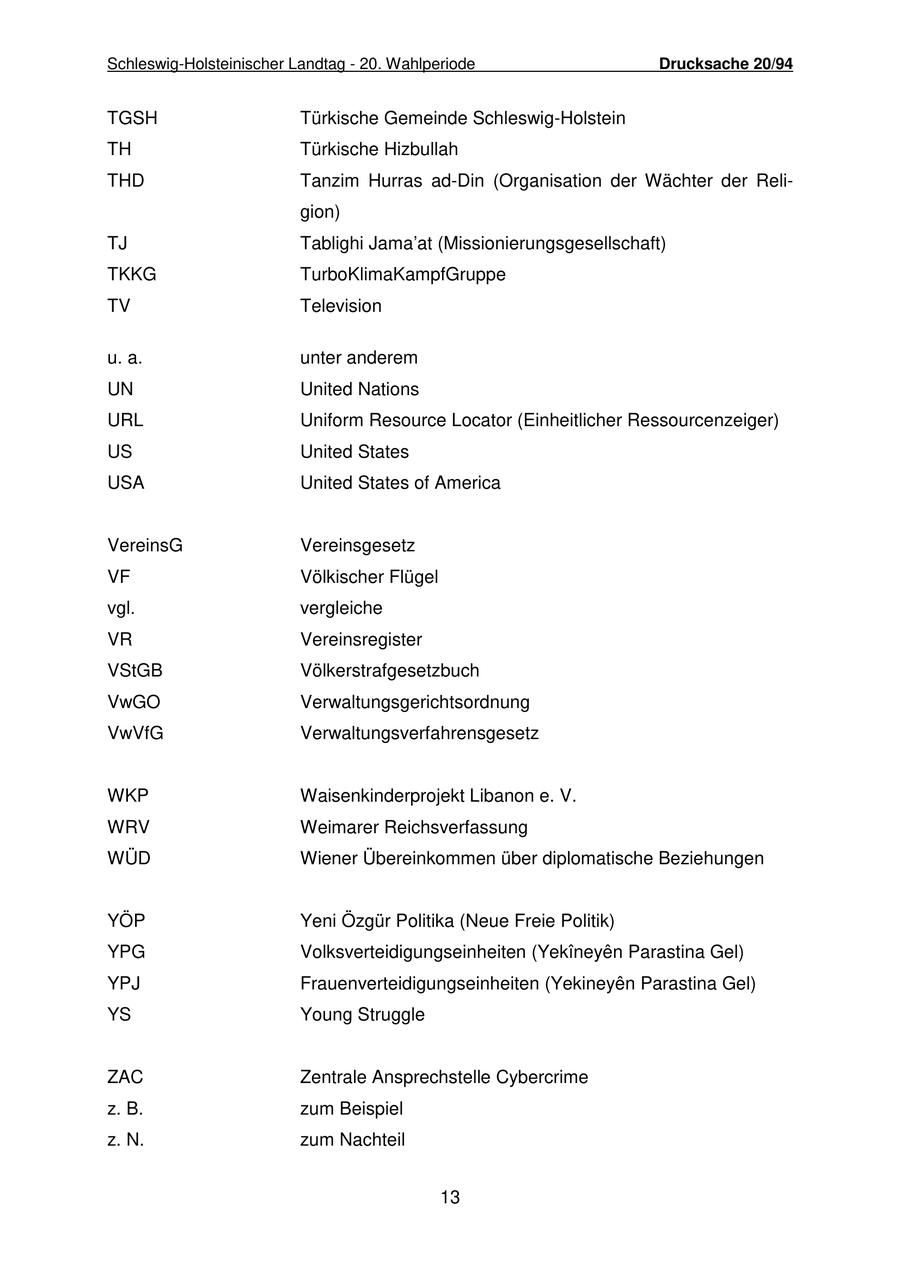 Schleswig-Holsteinischer Landtag - 20. Wahlperiode Drucksache 20/94

| | |
|---|---|
| TGSH | Türkische Gemeinde Schleswig-Holstein |
| TH | Türkische Hizbullah |
| THD | Tanzim Hurras ad-Din (Organisation der Wächter der Religion) |
| TJ | Tablighi Jama'at (Missionierungsgesellschaft) |
| TKKG | TurboKlimaKampfGruppe |
| TV | Television |
| u. a. | unter anderem |
| UN | United Nations |
| URL | Uniform Resource Locator (Einheitlicher Ressourcenzeiger) |
| US | United States |
| USA | United States of America |
| VereinsG | Vereinsgesetz |
| VF | Völkischer Flügel |
| vgl. | vergleiche |
| VR | Vereinsregister |
| VStGB | Völkerstrafgesetzbuch |
| VwGO | Verwaltungsgerichtsordnung |
| VwVfG | Verwaltungsverfahrensgesetz |
| WKP | Waisenkinderprojekt Libanon e. V. |
| WRV | Weimarer Reichsverfassung |
| WÜD | Wiener Übereinkommen über diplomatische Beziehungen |
| YÖP | Yeni Özgür Politika (Neue Freie Politik) |
| YPG | Volksverteidigungseinheiten (Yekîneyên Parastina Gel) |
| YPJ | Frauenverteidigungseinheiten (Yekineyên Parastina Gel) |
| YS | Young Struggle |
| ZAC | Zentrale Ansprechstelle Cybercrime |
| z. B. | zum Beispiel |
| z. N. | zum Nachteil |

13